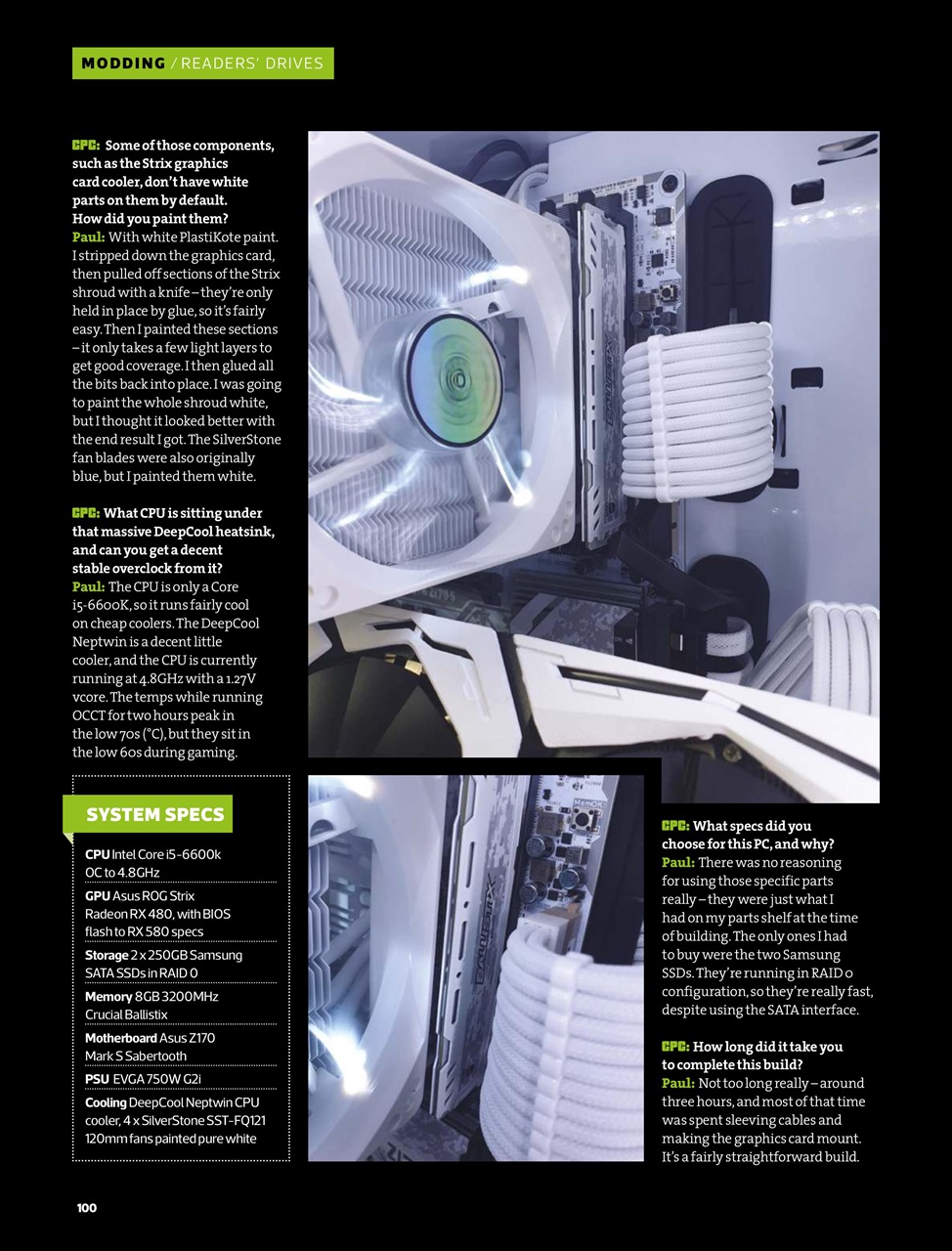 MODDING / READERS' DRIVES

CPC: Some of those components, such as the Strix graphics card cooler, don't have white parts on them by default. How did you paint them?
Paul: With white PlastiKote paint. I stripped down the graphics card, then pulled off sections of the Strix shroud with a knife – they're only held in place by glue, so it's fairly easy. Then I painted these sections – it only takes a few light layers to get good coverage. I then glued all the bits back into place. I was going to paint the whole shroud white, but I thought it looked better with the end result I got. The SilverStone fan blades were also originally blue, but I painted them white.

CPC: What CPU is sitting under that massive DeepCool heatsink, and can you get a decent stable overclock from it?
Paul: The CPU is only a Core i5-6600K, so it runs fairly cool on cheap coolers. The DeepCool Neptwin is a decent little cooler, and the CPU is currently running at 4.8GHz with a 1.27V vcore. The temps while running OCCT for two hours peak in the low 70s (°C), but they sit in the low 60s during gaming.

SYSTEM SPECS

CPU Intel Core i5-6600k OC to 4.8GHz
GPU Asus ROG Strix Radeon RX 480, with BIOS flash to RX 580 specs
Storage 2 x 250GB Samsung SATA SSDs in RAID 0
Memory 8GB 3200MHz Crucial Ballistix
Motherboard Asus Z170 Mark S Sabertooth
PSU EVGA 750W G2i
Cooling DeepCool Neptwin CPU cooler, 4 x SilverStone SST-FQ121 120mm fans painted pure white

CPC: What specs did you choose for this PC, and why?
Paul: There was no reasoning for using those specific parts really – they were just what I had on my parts shelf at the time of building. The only ones I had to buy were the two Samsung SSDs. They're running in RAID 0 configuration, so they're really fast, despite using the SATA interface.

CPC: How long did it take you to complete this build?
Paul: Not too long really – around three hours, and most of that time was spent sleeving cables and making the graphics card mount. It's a fairly straightforward build.

100